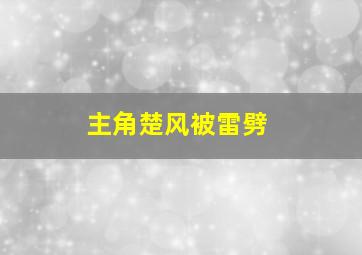 主角楚风被雷劈